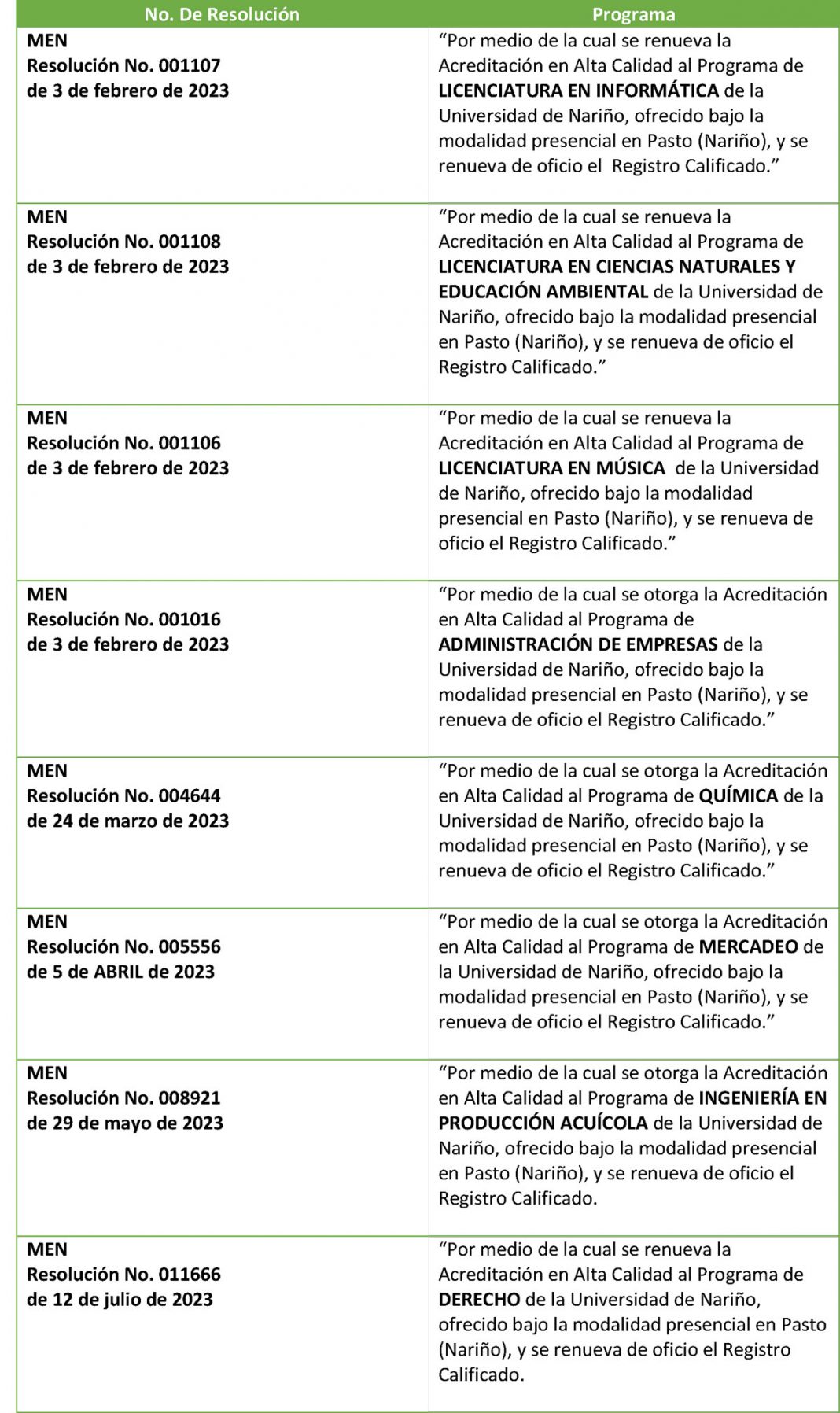 | No. De Resolución | Programa |
|---|---|
| MEN Resolución No. 001107 de 3 de febrero de 2023 | “Por medio de la cual se renueva la Acreditación en Alta Calidad al Programa de LICENCIATURA EN INFORMÁTICA de la Universidad de Nariño, ofrecido bajo la modalidad presencial en Pasto (Nariño), y se renueva de oficio el Registro Calificado.” |
| MEN Resolución No. 001108 de 3 de febrero de 2023 | “Por medio de la cual se renueva la Acreditación en Alta Calidad al Programa de LICENCIATURA EN CIENCIAS NATURALES Y EDUCACIÓN AMBIENTAL de la Universidad de Nariño, ofrecido bajo la modalidad presencial en Pasto (Nariño), y se renueva de oficio el Registro Calificado.” |
| MEN Resolución No. 001106 de 3 de febrero de 2023 | “Por medio de la cual se renueva la Acreditación en Alta Calidad al Programa de LICENCIATURA EN MÚSICA de la Universidad de Nariño, ofrecido bajo la modalidad presencial en Pasto (Nariño), y se renueva de oficio el Registro Calificado.” |
| MEN Resolución No. 001016 de 3 de febrero de 2023 | “Por medio de la cual se otorga la Acreditación en Alta Calidad al Programa de ADMINISTRACIÓN DE EMPRESAS de la Universidad de Nariño, ofrecido bajo la modalidad presencial en Pasto (Nariño), y se renueva de oficio el Registro Calificado.” |
| MEN Resolución No. 004644 de 24 de marzo de 2023 | “Por medio de la cual se otorga la Acreditación en Alta Calidad al Programa de QUÍMICA de la Universidad de Nariño, ofrecido bajo la modalidad presencial en Pasto (Nariño), y se renueva de oficio el Registro Calificado.” |
| MEN Resolución No. 005556 de 5 de ABRIL de 2023 | “Por medio de la cual se otorga la Acreditación en Alta Calidad al Programa de MERCADEO de la Universidad de Nariño, ofrecido bajo la modalidad presencial en Pasto (Nariño), y se renueva de oficio el Registro Calificado.” |
| MEN Resolución No. 008921 de 29 de mayo de 2023 | “Por medio de la cual se otorga la Acreditación en Alta Calidad al Programa de INGENIERÍA EN PRODUCCIÓN ACUÍCOLA de la Universidad de Nariño, ofrecido bajo la modalidad presencial en Pasto (Nariño), y se renueva de oficio el Registro Calificado. |
| MEN Resolución No. 011666 de 12 de julio de 2023 | “Por medio de la cual se renueva la Acreditación en Alta Calidad al Programa de DERECHO de la Universidad de Nariño, ofrecido bajo la modalidad presencial en Pasto (Nariño), y se renueva de oficio el Registro Calificado. |